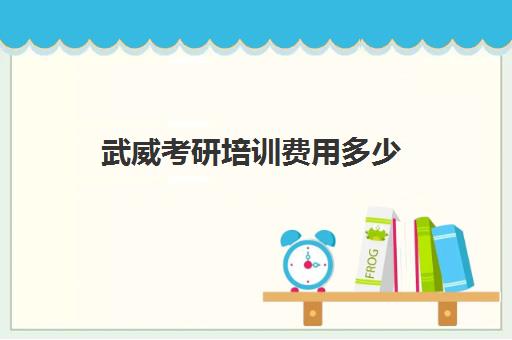 武威考研培训费用多少

FROG